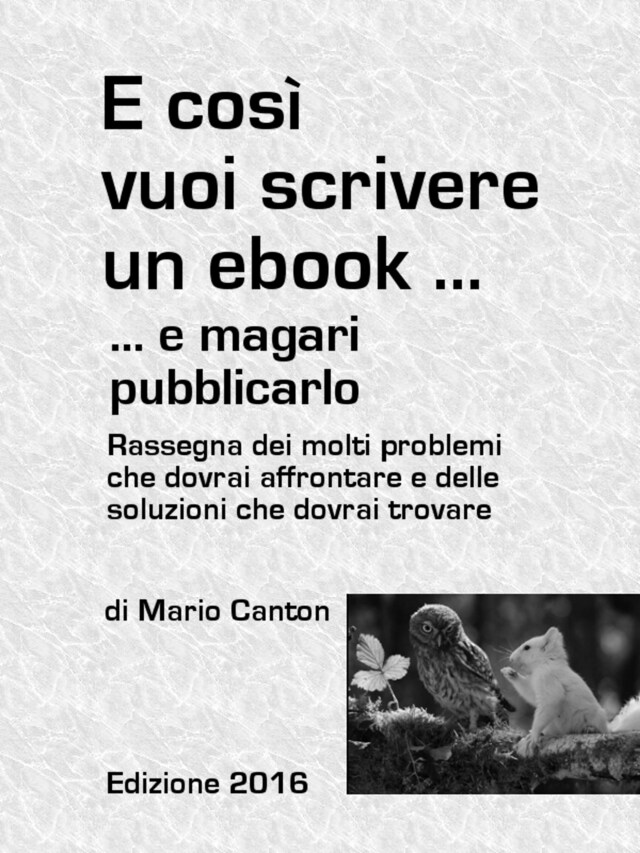 E così vuoi scrivere un ebook ...

... e magari pubblicarlo

Rassegna dei molti problemi che dovrai affrontare e delle soluzioni che dovrai trovare

di Mario Canton

Edizione 2016